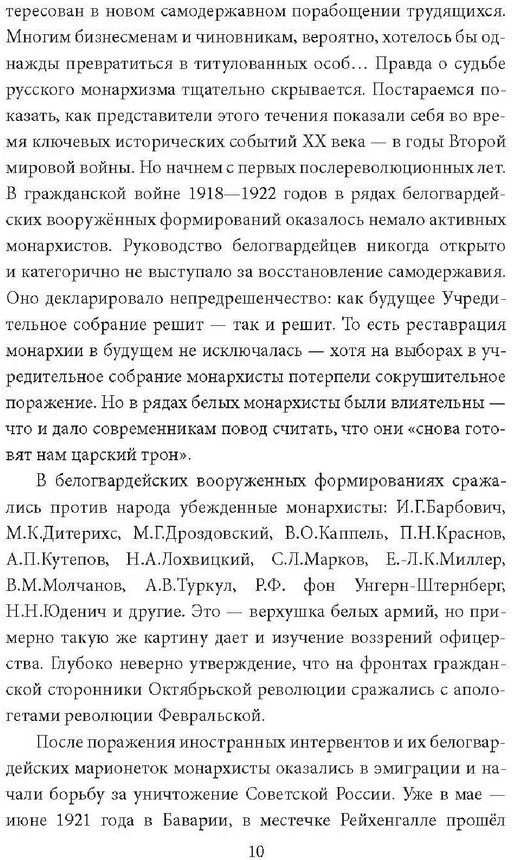 тересован в новом самодержавном порабощении трудящихся. Многим бизнесменам и чиновникам, вероятно, хотелось бы однажды превратиться в титулованных особ… Правда о судьбе русского монархизма тщательно скрывается. Постараемся показать, как представители этого течения показали себя во время ключевых исторических событий XX века — в годы Второй мировой войны. Но начнем с первых послереволюционных лет. В гражданской войне 1918—1922 годов в рядах белогвардейских вооружённых формирований оказалось немало активных монархистов. Руководство белогвардейцев никогда открыто и категорично не выступало за восстановление самодержавия. Оно декларировало непредрешенчество: как будущее Учредительное собрание решит — так и решит. То есть реставрация монархии в будущем не исключалась — хотя на выборах в учредительное собрание монархисты потерпели сокрушительное поражение. Но в рядах белых монархисты были влиятельны — что и дало современникам повод считать, что они «снова готовят нам царский трон».

В белогвардейских вооруженных формированиях сражались против народа убежденные монархисты: И.Г.Барбович, М.К.Дитерихс, М.Г.Дроздовский, В.О.Каппель, П.Н.Краснов, А.П.Кутепов, Н.А.Лохвицкий, С.Л.Марков, Е.-Л.К.Миллер, В.М.Молчанов, А.В.Туркул, Р.Ф. фон Унгерн-Штернберг, Н.Н.Юденич и другие. Это — верхушка белых армий, но примерно такую же картину дает и изучение воззрений офицерства. Глубоко неверно утверждение, что на фронтах гражданской сторонники Октябрьской революции сражались с апологетами революции Февральской.

После поражения иностранных интервентов и их белогвардейских марионеток монархисты оказались в эмиграции и начали борьбу за уничтожение Советской России. Уже в мае — июне 1921 года в Баварии, в местечке Рейхенгалле прошёл

10